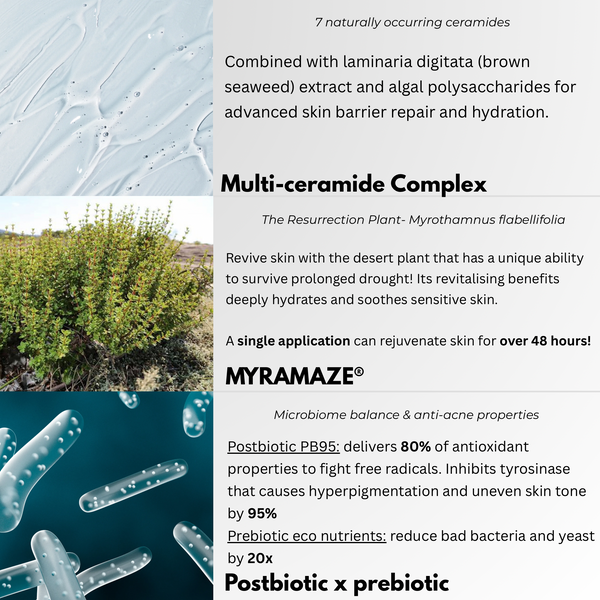 7 naturally occurring ceramides

Combined with laminaria digitata (brown seaweed) extract and algal polysaccharides for advanced skin barrier repair and hydration.

Multi-ceramide Complex

The Resurrection Plant- Myrothamnus flabellifolia

Revive skin with the desert plant that has a unique ability to survive prolonged drought! Its revitalising benefits deeply hydrates and soothes sensitive skin.

A single application can rejuvenate skin for over 48 hours!

MYRAMAZE®

Microbiome balance & anti-acne properties

Postbiotic PB95: delivers 80% of antioxidant properties to fight free radicals. Inhibits tyrosinase that causes hyperpigmentation and uneven skin tone by 95%
Prebiotic eco nutrients: reduce bad bacteria and yeast by 20x

Postbiotic x prebiotic